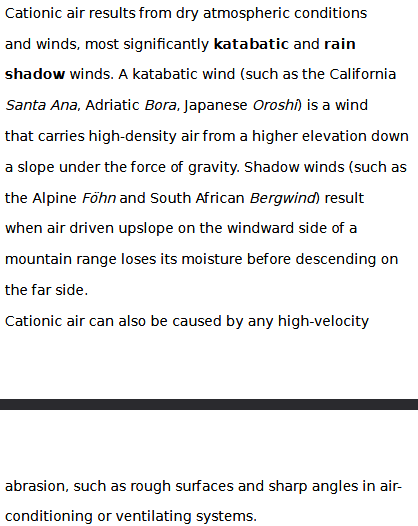 Cationic air results from dry atmospheric conditions and winds, most significantly katabatic and rain shadow winds. A katabatic wind (such as the California Santa Ana, Adriatic Bora, Japanese Oroshi) is a wind that carries high-density air from a higher elevation down a slope under the force of gravity. Shadow winds (such as the Alpine Föhn and South African Bergwind) result when air driven upslope on the windward side of a mountain range loses its moisture before descending on the far side.

Cationic air can also be caused by any high-velocity

abrasion, such as rough surfaces and sharp angles in air-conditioning or ventilating systems.